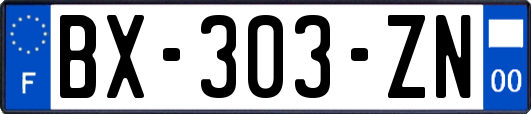 F
BX-303-ZN
00